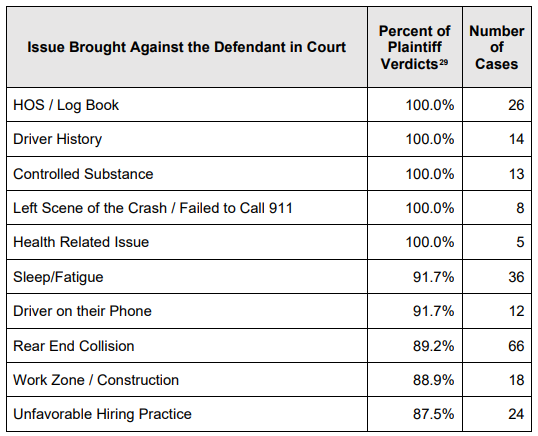 | Issue Brought Against the Defendant in Court | Percent of Plaintiff Verdicts$^{29}$ | Number of Cases |
|---|---|---|
| HOS / Log Book | 100.0% | 26 |
| Driver History | 100.0% | 14 |
| Controlled Substance | 100.0% | 13 |
| Left Scene of the Crash / Failed to Call 911 | 100.0% | 8 |
| Health Related Issue | 100.0% | 5 |
| Sleep/Fatigue | 91.7% | 36 |
| Driver on their Phone | 91.7% | 12 |
| Rear End Collision | 89.2% | 66 |
| Work Zone / Construction | 88.9% | 18 |
| Unfavorable Hiring Practice | 87.5% | 24 |